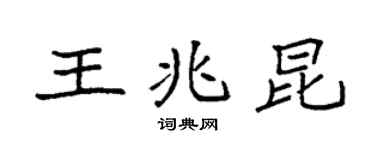 王兆昆

词典网